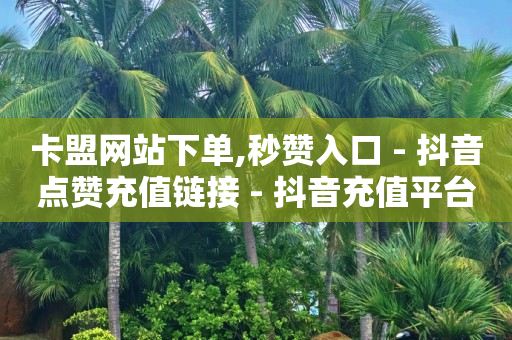 卡盟网站下单,秒赞入口 - 抖音点赞充值链接 - 抖音充值平台